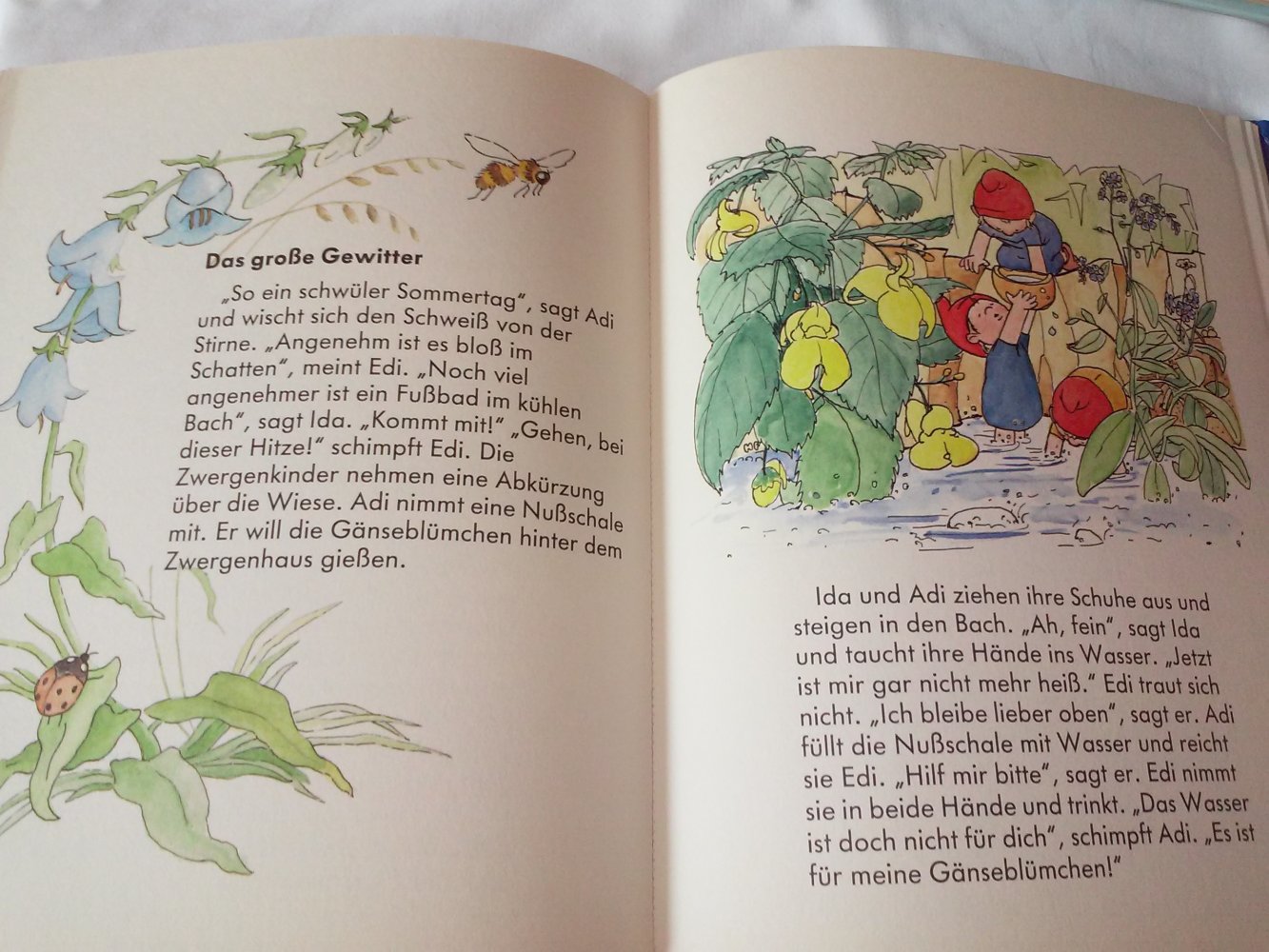 Das große Gewitter

„So ein schwüler Sommertag", sagt Adi und wischt sich den Schweiß von der Stirne. „Angenehm ist es bloß im Schatten", meint Edi. „Noch viel angenehmer ist ein Fußbad im kühlen Bach", sagt Ida. „Kommt mit!" „Gehen, bei dieser Hitze!" schimpft Edi. Die Zwergenkinder nehmen eine Abkürzung über die Wiese. Adi nimmt eine Nußschale mit. Er will die Gänseblümchen hinter dem Zwergenhaus gießen.

Ida und Adi ziehen ihre Schuhe aus und steigen in den Bach. „Ah, fein", sagt Ida und taucht ihre Hände ins Wasser. „Jetzt ist mir gar nicht mehr heiß." Edi traut sich nicht. „Ich bleibe lieber oben", sagt er. Adi füllt die Nußschale mit Wasser und reicht sie Edi. „Hilf mir bitte", sagt er. Edi nimmt sie in beide Hände und trinkt. „Das Wasser ist doch nicht für dich", schimpft Adi. „Es ist für meine Gänseblümchen!"